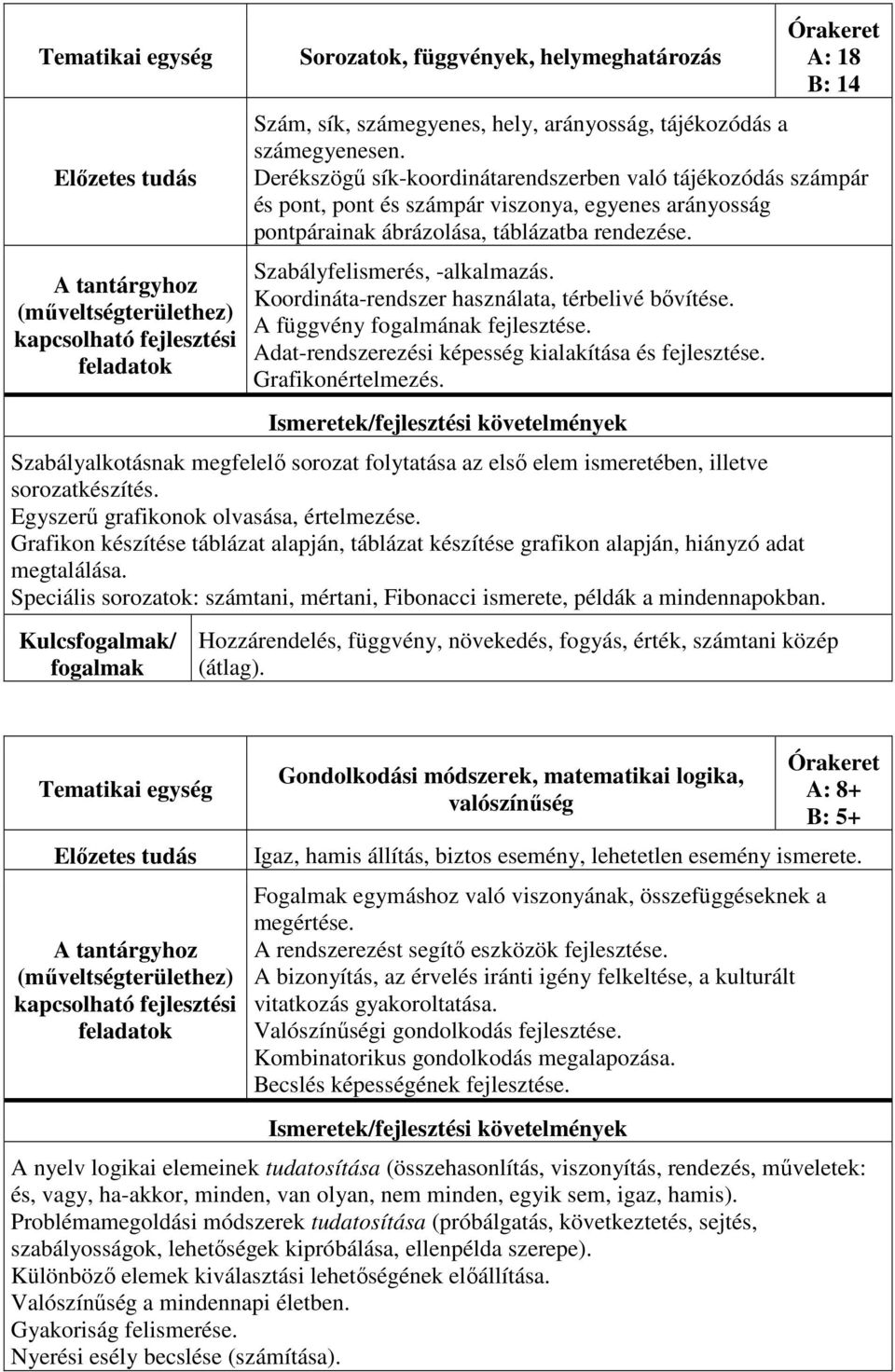 | Tematikai egység | Sorozatok, függvények, helymeghatározás | Órakeret A: 18 B: 14 |
|---|---|---|
| Előzetes tudás | Szám, sík, számegyenes, hely, arányosság, tájékozódás a számegyenesen. Derékszögű sík-koordinátarendszerben való tájékozódás számpár és pont, pont és számpár viszonya, egyenes arányosság pontpárainak ábrázolása, táblázatba rendezése. | |
| A tantárgyhoz (műveltségterülethez) kapcsolható fejlesztési feladatok | Szabályfelismerés, -alkalmazás. Koordináta-rendszer használata, térbelivé bővítése. A függvény fogalmának fejlesztése. Adat-rendszerezési képesség kialakítása és fejlesztése. Grafikonértelmezés. | |

Ismeretek/fejlesztési követelmények

Szabályalkotásnak megfelelő sorozat folytatása az első elem ismeretében, illetve sorozatkészítés.
Egyszerű grafikonok olvasása, értelmezése.
Grafikon készítése táblázat alapján, táblázat készítése grafikon alapján, hiányzó adat megtalálása.
Speciális sorozatok: számtani, mértani, Fibonacci ismerete, példák a mindennapokban.

| Kulcsfogalmak/ fogalmak | Hozzárendelés, függvény, növekedés, fogyás, érték, számtani közép (átlag). |
|---|---|

| Tematikai egység | Gondolkodási módszerek, matematikai logika, valószínűség | Órakeret A: 8+ B: 5+ |
|---|---|---|
| Előzetes tudás | Igaz, hamis állítás, biztos esemény, lehetetlen esemény ismerete. | |
| A tantárgyhoz (műveltségterülethez) kapcsolható fejlesztési feladatok | Fogalmak egymáshoz való viszonyának, összefüggéseknek a megértése. A rendszerezést segítő eszközök fejlesztése. A bizonyítás, az érvelés iránti igény felkeltése, a kulturált vitatkozás gyakoroltatása. Valószínűségi gondolkodás fejlesztése. Kombinatorikus gondolkodás megalapozása. Becslés képességének fejlesztése. | |

Ismeretek/fejlesztési követelmények

A nyelv logikai elemeinek tudatosítása (összehasonlítás, viszonyítás, rendezés, műveletek: és, vagy, ha-akkor, minden, van olyan, nem minden, egyik sem, igaz, hamis).
Problémamegoldási módszerek tudatosítása (próbálgatás, következtetés, sejtés, szabályosságok, lehetőségek kipróbálása, ellenpélda szerepe).
Különböző elemek kiválasztási lehetőségének előállítása.
Valószínűség a mindennapi életben.
Gyakoriság felismerése.
Nyerési esély becslése (számítása).